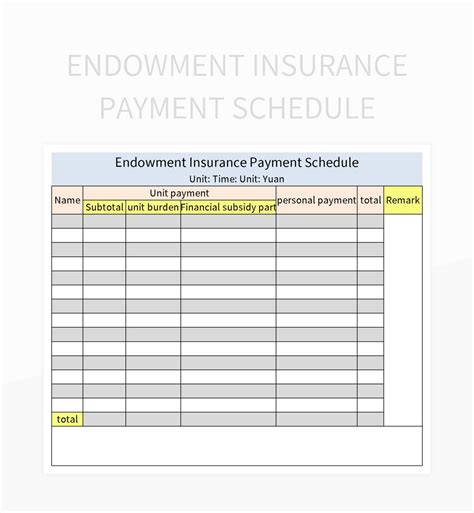 ENDOWMENT INSURANCE PAYMENT SCHEDULE

Endowment Insurance Payment Schedule

Unit: Time: Unit: Yuan

| Name | Unit payment | | | personal payment | total | Remark |
|---|---|---|---|---|---|---|
| | Subtotal | unit burden | Financial subsidy part | | | |
| | | | | | | |
| | | | | | | |
| | | | | | | |
| | | | | | | |
| | | | | | | |
| | | | | | | |
| | | | | | | |
| | | | | | | |
| | | | | | | |
| | | | | | | |
| | | | | | | |
| | | | | | | |
| | | | | | | |
| | | | | | | |
| total | | | | | | |